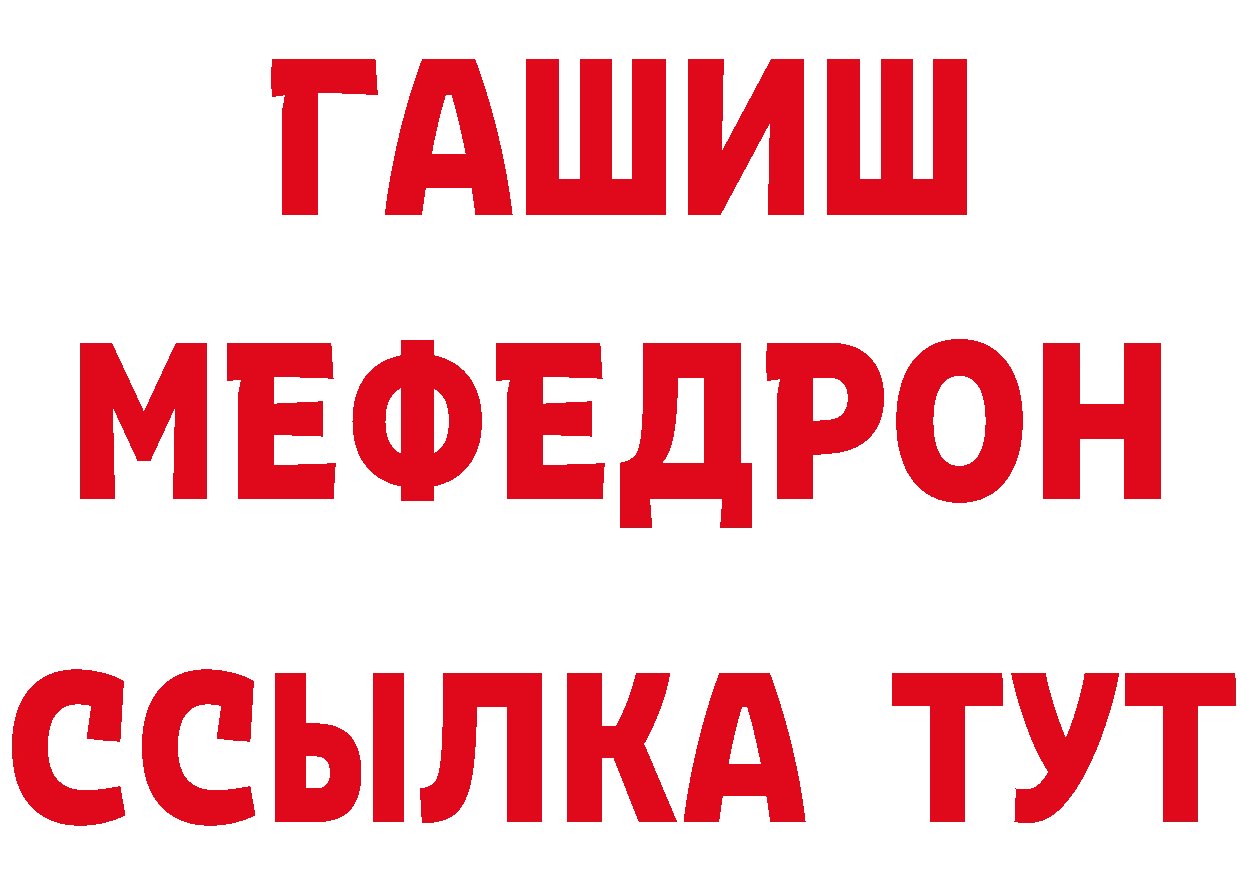 ГАШИШ
МЕФЕДРОН
ССЫЛКА ТУТ